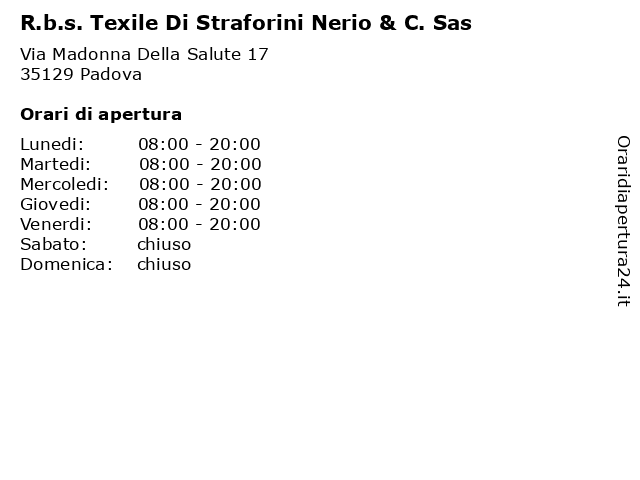 R.b.s. Texile Di Straforini Nerio & C. Sas

Via Madonna Della Salute 17
35129 Padova

Orari di apertura

| | |
|---|---|
| Lunedi: | 08:00 - 20:00 |
| Martedi: | 08:00 - 20:00 |
| Mercoledi: | 08:00 - 20:00 |
| Giovedi: | 08:00 - 20:00 |
| Venerdi: | 08:00 - 20:00 |
| Sabato: | chiuso |
| Domenica: | chiuso |

Oraridiapertura24.it